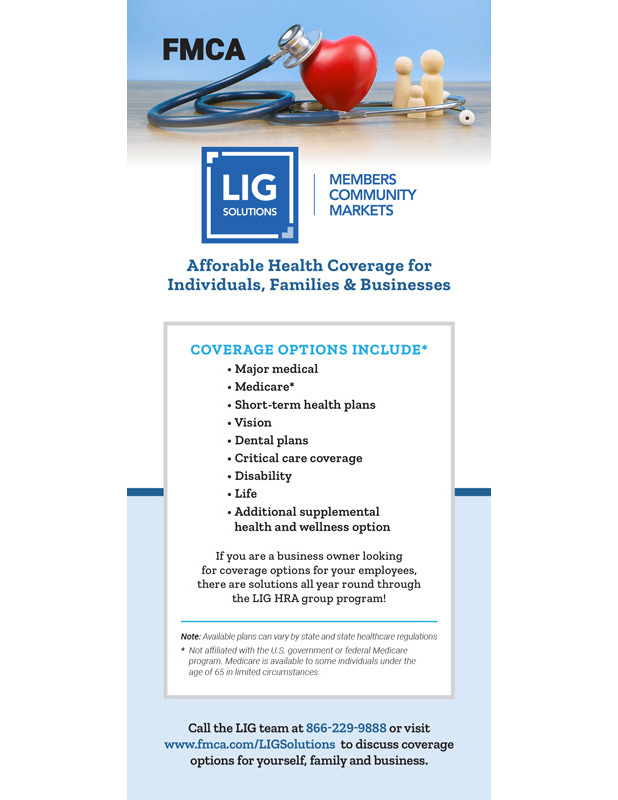 FMCA

LIG SOLUTIONS

MEMBERS COMMUNITY MARKETS

Afforable Health Coverage for Individuals, Families & Businesses

COVERAGE OPTIONS INCLUDE*

• Major medical
• Medicare*
• Short-term health plans
• Vision
• Dental plans
• Critical care coverage
• Disability
• Life
• Additional supplemental health and wellness option

If you are a business owner looking for coverage options for your employees, there are solutions all year round through the LIG HRA group program!

Note: Available plans can vary by state and state healthcare regulations

* Not affiliated with the U.S. government or federal Medicare program. Medicare is available to some individuals under the age of 65 in limited circumstances.

Call the LIG team at 866-229-9888 or visit www.fmca.com/LIGSolutions to discuss coverage options for yourself, family and business.